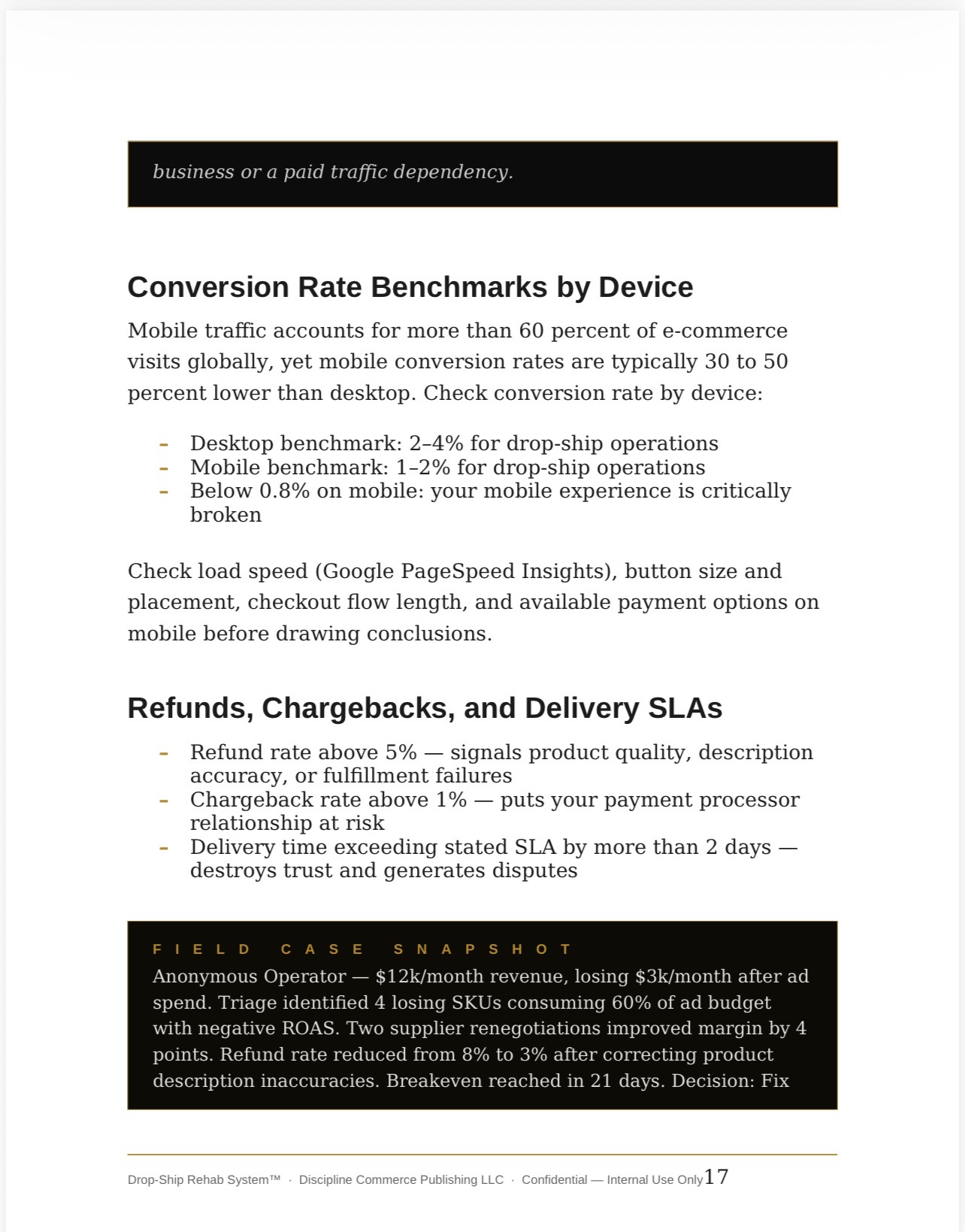 business or a paid traffic dependency.

Conversion Rate Benchmarks by Device

Mobile traffic accounts for more than 60 percent of e-commerce visits globally, yet mobile conversion rates are typically 30 to 50 percent lower than desktop. Check conversion rate by device:

- Desktop benchmark: 2–4% for drop-ship operations
- Mobile benchmark: 1–2% for drop-ship operations
- Below 0.8% on mobile: your mobile experience is critically broken

Check load speed (Google PageSpeed Insights), button size and placement, checkout flow length, and available payment options on mobile before drawing conclusions.

Refunds, Chargebacks, and Delivery SLAs

- Refund rate above 5% — signals product quality, description accuracy, or fulfillment failures
- Chargeback rate above 1% — puts your payment processor relationship at risk
- Delivery time exceeding stated SLA by more than 2 days — destroys trust and generates disputes

FIELD CASE SNAPSHOT

Anonymous Operator — $12k/month revenue, losing $3k/month after ad spend. Triage identified 4 losing SKUs consuming 60% of ad budget with negative ROAS. Two supplier renegotiations improved margin by 4 points. Refund rate reduced from 8% to 3% after correcting product description inaccuracies. Breakeven reached in 21 days. Decision: Fix

Drop-Ship Rehab System™ · Discipline Commerce Publishing LLC · Confidential — Internal Use Only 17